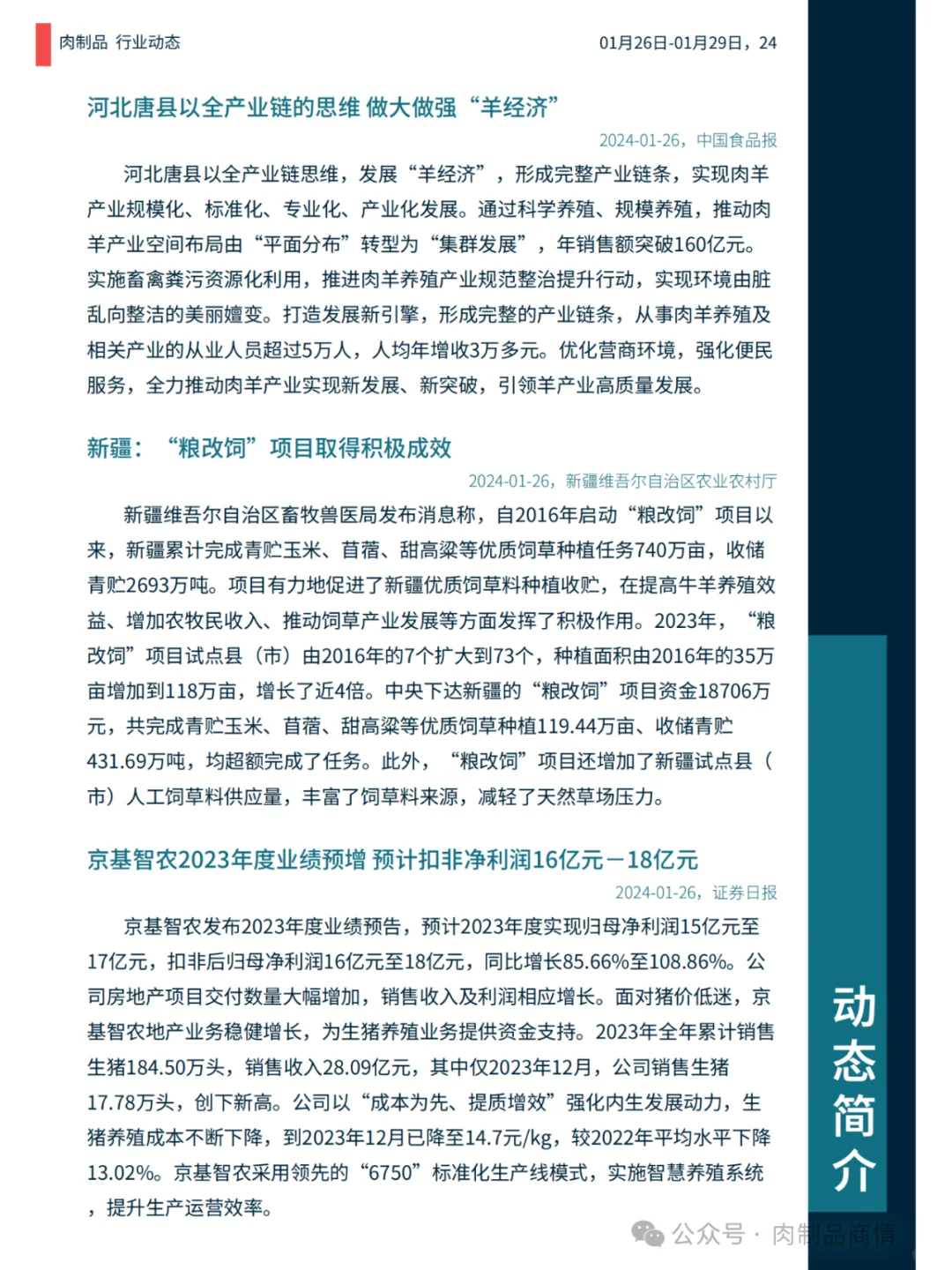 肉制品 行业动态

01月26日-01月29日，24

河北唐县以全产业链的思维 做大做强“羊经济”

2024-01-26，中国食品报

河北唐县以全产业链思维，发展“羊经济”，形成完整产业链条，实现肉羊产业规模化、标准化、专业化、产业化发展。通过科学养殖、规模养殖，推动肉羊产业空间布局由“平面分布”转型为“集群发展”，年销售额突破160亿元。实施畜禽粪污资源化利用，推进肉羊养殖产业规范整治提升行动，实现环境由脏乱向整洁的美丽嬗变。打造发展新引擎，形成完整的产业链条，从事肉羊养殖及相关产业的从业人员超过5万人，人均年增收3万多元。优化营商环境，强化便民服务，全力推动肉羊产业实现新发展、新突破，引领羊产业高质量发展。

新疆：“粮改饲”项目取得积极成效

2024-01-26，新疆维吾尔自治区农业农村厅

新疆维吾尔自治区畜牧兽医局发布消息称，自2016年启动“粮改饲”项目以来，新疆累计完成青贮玉米、苜蓿、甜高粱等优质饲草种植任务740万亩，收储青贮2693万吨。项目有力地促进了新疆优质饲草料种植收贮，在提高牛羊养殖效益、增加农牧民收入、推动饲草产业发展等方面发挥了积极作用。2023年，“粮改饲”项目试点县（市）由2016年的7个扩大到73个，种植面积由2016年的35万亩增加到118万亩，增长了近4倍。中央下达新疆的“粮改饲”项目资金18706万元，共完成青贮玉米、苜蓿、甜高粱等优质饲草种植119.44万亩、收储青贮431.69万吨，均超额完成了任务。此外，“粮改饲”项目还增加了新疆试点县（市）人工饲草料供应量，丰富了饲草料来源，减轻了天然草场压力。

京基智农2023年度业绩预增 预计扣非净利润16亿元－18亿元

2024-01-26，证券日报

京基智农发布2023年度业绩预告，预计2023年度实现归母净利润15亿元至17亿元，扣非后归母净利润16亿元至18亿元，同比增长85.66%至108.86%。公司房地产项目交付数量大幅增加，销售收入及利润相应增长。面对猪价低迷，京基智农地产业务稳健增长，为生猪养殖业务提供资金支持。2023年全年累计销售生猪184.50万头，销售收入28.09亿元，其中仅2023年12月，公司销售生猪17.78万头，创下新高。公司以“成本为先、提质增效”强化内生发展动力，生猪养殖成本不断下降，到2023年12月已降至14.7元/kg，较2022年平均水平下降13.02%。京基智农采用领先的“6750”标准化生产线模式，实施智慧养殖系统，提升生产运营效率。

动态简介

公众号 · 肉制品商情